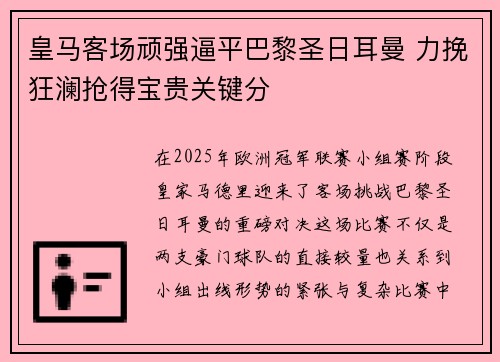 皇马客场顽强逼平巴黎圣日耳曼 力挽狂澜抢得宝贵关键分

在2025年欧洲冠军联赛小组赛阶段皇家马德里迎来了客场挑战巴黎圣日耳曼的重磅对决这场比赛不仅是两支豪门球队的直接较量也关系到小组出线形势的紧张与复杂比赛中